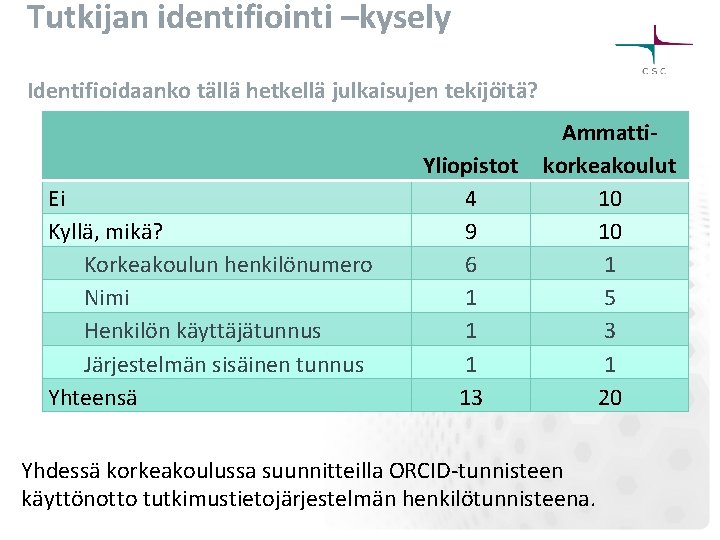 Tutkijan identifiointi –kysely

CSC

Identifioidaanko tällä hetkellä julkaisujen tekijöitä?

| | Yliopistot | Ammatti-korkeakoulut |
|---|---|---|
| Ei | 4 | 10 |
| Kyllä, mikä? | 9 | 10 |
| Korkeakoulun henkilönumero | 6 | 1 |
| Nimi | 1 | 5 |
| Henkilön käyttäjätunnus | 1 | 3 |
| Järjestelmän sisäinen tunnus | 1 | 1 |
| Yhteensä | 13 | 20 |

Yhdessä korkeakoulussa suunnitteilla ORCID-tunnisteen käyttönotto tutkimustietojärjestelmän henkilötunnisteena.